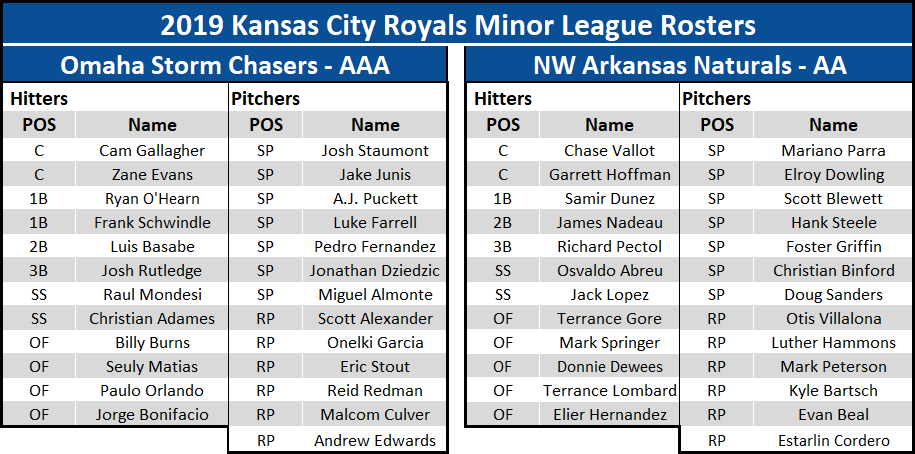 2019 Kansas City Royals Minor League Rosters

Omaha Storm Chasers - AAA

Hitters

| POS | Name |
|---|---|
| C | Cam Gallagher |
| C | Zane Evans |
| 1B | Ryan O'Hearn |
| 1B | Frank Schwindle |
| 2B | Luis Basabe |
| 3B | Josh Rutledge |
| SS | Raul Mondesi |
| SS | Christian Adames |
| OF | Billy Burns |
| OF | Seuly Matias |
| OF | Paulo Orlando |
| OF | Jorge Bonifacio |

Pitchers

| POS | Name |
|---|---|
| SP | Josh Staumont |
| SP | Jake Junis |
| SP | A.J. Puckett |
| SP | Luke Farrell |
| SP | Pedro Fernandez |
| SP | Jonathan Dziedzic |
| SP | Miguel Almonte |
| RP | Scott Alexander |
| RP | Onelki Garcia |
| RP | Eric Stout |
| RP | Reid Redman |
| RP | Malcom Culver |
| RP | Andrew Edwards |

NW Arkansas Naturals - AA

Hitters

| POS | Name |
|---|---|
| C | Chase Vallot |
| C | Garrett Hoffman |
| 1B | Samir Dunez |
| 2B | James Nadeau |
| 3B | Richard Pectol |
| SS | Osvaldo Abreu |
| SS | Jack Lopez |
| OF | Terrance Gore |
| OF | Mark Springer |
| OF | Donnie Dewees |
| OF | Terrance Lombard |
| OF | Elier Hernandez |

Pitchers

| POS | Name |
|---|---|
| SP | Mariano Parra |
| SP | Elroy Dowling |
| SP | Scott Blewett |
| SP | Hank Steele |
| SP | Foster Griffin |
| SP | Christian Binford |
| SP | Doug Sanders |
| RP | Otis Villalona |
| RP | Luther Hammons |
| RP | Mark Peterson |
| RP | Kyle Bartsch |
| RP | Evan Beal |
| RP | Estarlin Cordero |